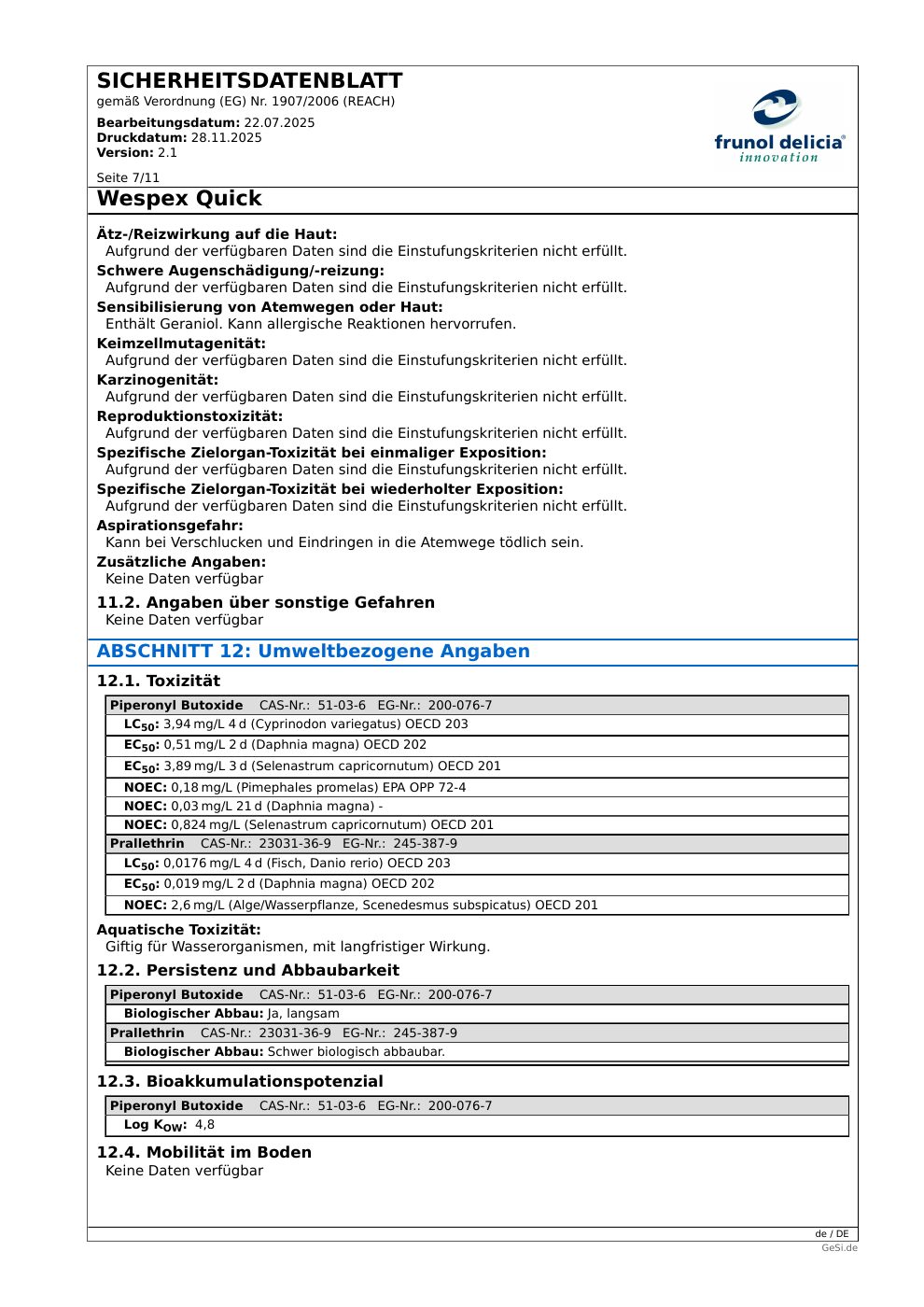 SICHERHEITSDATENBLATT
gemäß Verordnung (EG) Nr. 1907/2006 (REACH)

Bearbeitungsdatum: 22.07.2025
Druckdatum: 28.11.2025
Version: 2.1

frunol delicia®
innovation

Seite 7/11

Wespex Quick

Ätz-/Reizwirkung auf die Haut:
Aufgrund der verfügbaren Daten sind die Einstufungskriterien nicht erfüllt.
Schwere Augenschädigung/-reizung:
Aufgrund der verfügbaren Daten sind die Einstufungskriterien nicht erfüllt.
Sensibilisierung von Atemwegen oder Haut:
Enthält Geraniol. Kann allergische Reaktionen hervorrufen.
Keimzellmutagenität:
Aufgrund der verfügbaren Daten sind die Einstufungskriterien nicht erfüllt.
Karzinogenität:
Aufgrund der verfügbaren Daten sind die Einstufungskriterien nicht erfüllt.
Reproduktionstoxizität:
Aufgrund der verfügbaren Daten sind die Einstufungskriterien nicht erfüllt.
Spezifische Zielorgan-Toxizität bei einmaliger Exposition:
Aufgrund der verfügbaren Daten sind die Einstufungskriterien nicht erfüllt.
Spezifische Zielorgan-Toxizität bei wiederholter Exposition:
Aufgrund der verfügbaren Daten sind die Einstufungskriterien nicht erfüllt.
Aspirationsgefahr:
Kann bei Verschlucken und Eindringen in die Atemwege tödlich sein.
Zusätzliche Angaben:
Keine Daten verfügbar

11.2. Angaben über sonstige Gefahren
Keine Daten verfügbar

ABSCHNITT 12: Umweltbezogene Angaben

12.1. Toxizität

Piperonyl Butoxide CAS-Nr.: 51-03-6 EG-Nr.: 200-076-7
$LC_{50}$: 3,94 mg/L 4 d (Cyprinodon variegatus) OECD 203
$EC_{50}$: 0,51 mg/L 2 d (Daphnia magna) OECD 202
$EC_{50}$: 3,89 mg/L 3 d (Selenastrum capricornutum) OECD 201
NOEC: 0,18 mg/L (Pimephales promelas) EPA OPP 72-4
NOEC: 0,03 mg/L 21 d (Daphnia magna) -
NOEC: 0,824 mg/L (Selenastrum capricornutum) OECD 201
Prallethrin CAS-Nr.: 23031-36-9 EG-Nr.: 245-387-9
$LC_{50}$: 0,0176 mg/L 4 d (Fisch, Danio rerio) OECD 203
$EC_{50}$: 0,019 mg/L 2 d (Daphnia magna) OECD 202
NOEC: 2,6 mg/L (Alge/Wasserpflanze, Scenedesmus subspicatus) OECD 201

Aquatische Toxizität:
Giftig für Wasserorganismen, mit langfristiger Wirkung.

12.2. Persistenz und Abbaubarkeit

Piperonyl Butoxide CAS-Nr.: 51-03-6 EG-Nr.: 200-076-7
Biologischer Abbau: Ja, langsam
Prallethrin CAS-Nr.: 23031-36-9 EG-Nr.: 245-387-9
Biologischer Abbau: Schwer biologisch abbaubar.

12.3. Bioakkumulationspotenzial

Piperonyl Butoxide CAS-Nr.: 51-03-6 EG-Nr.: 200-076-7
Log $K_{OW}$: 4,8

12.4. Mobilität im Boden
Keine Daten verfügbar

de / DE
GeSi.de